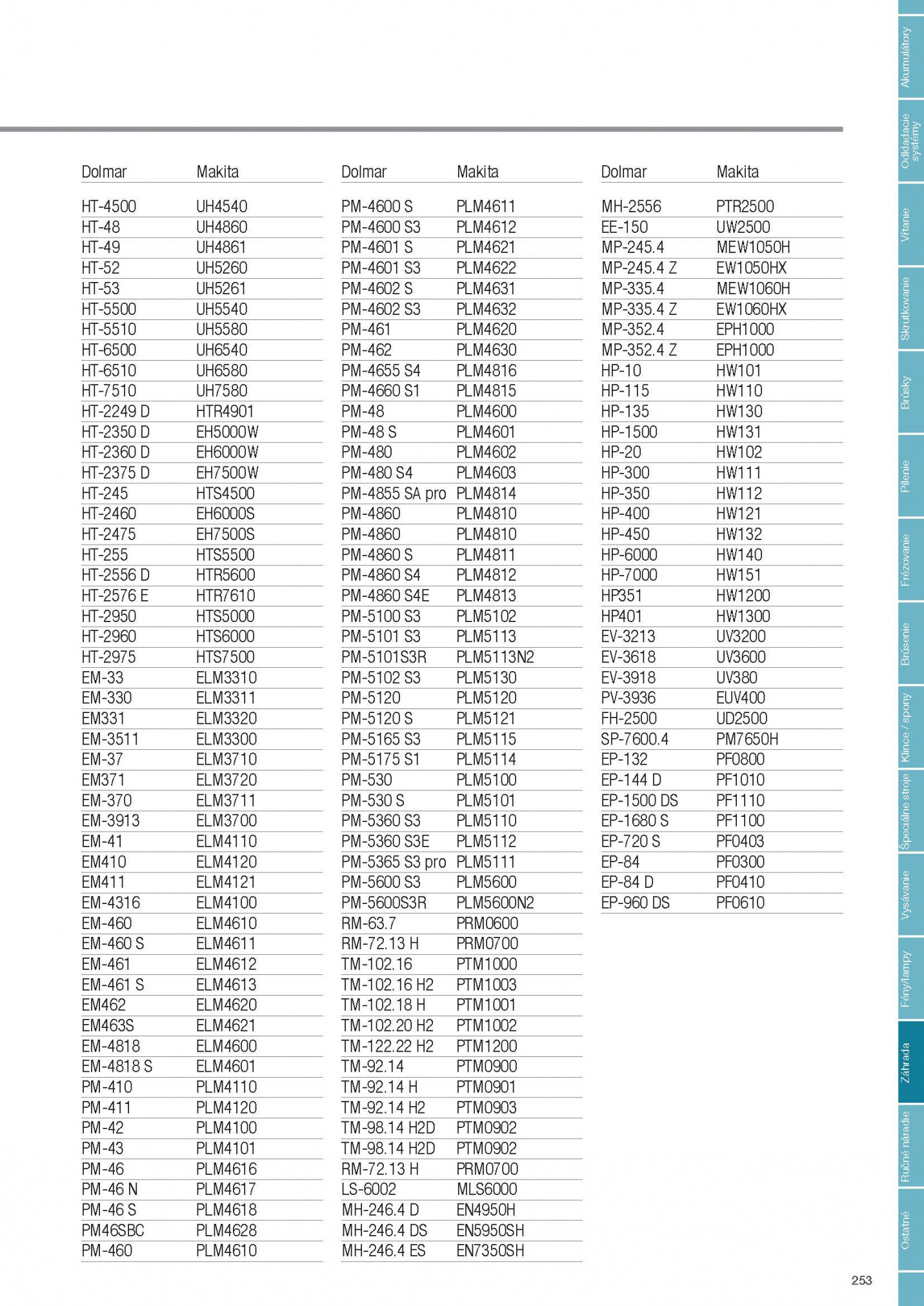 | Dolmar | Makita |
|---|---|
| HT-4500 | UH4540 |
| HT-48 | UH4860 |
| HT-49 | UH4861 |
| HT-52 | UH5260 |
| HT-53 | UH5261 |
| HT-5500 | UH5540 |
| HT-5510 | UH5580 |
| HT-6500 | UH6540 |
| HT-6510 | UH6580 |
| HT-7510 | UH7580 |
| HT-2249 D | HTR4901 |
| HT-2350 D | EH5000W |
| HT-2360 D | EH6000W |
| HT-2375 D | EH7500W |
| HT-245 | HTS4500 |
| HT-2460 | EH6000S |
| HT-2475 | EH7500S |
| HT-255 | HTS5500 |
| HT-2556 D | HTR5600 |
| HT-2576 E | HTR7610 |
| HT-2950 | HTS5000 |
| HT-2960 | HTS6000 |
| HT-2975 | HTS7500 |
| EM-33 | ELM3310 |
| EM-330 | ELM3311 |
| EM331 | ELM3320 |
| EM-3511 | ELM3300 |
| EM-37 | ELM3710 |
| EM371 | ELM3720 |
| EM-370 | ELM3711 |
| EM-3913 | ELM3700 |
| EM-41 | ELM4110 |
| EM410 | ELM4120 |
| EM411 | ELM4121 |
| EM-4316 | ELM4100 |
| EM-460 | ELM4610 |
| EM-460 S | ELM4611 |
| EM-461 | ELM4612 |
| EM-461 S | ELM4613 |
| EM462 | ELM4620 |
| EM463S | ELM4621 |
| EM-4818 | ELM4600 |
| EM-4818 S | ELM4601 |
| PM-410 | PLM4110 |
| PM-411 | PLM4120 |
| PM-42 | PLM4100 |
| PM-43 | PLM4101 |
| PM-46 | PLM4616 |
| PM-46 N | PLM4617 |
| PM-46 S | PLM4618 |
| PM46SBC | PLM4628 |
| PM-460 | PLM4610 |

| Dolmar | Makita |
|---|---|
| PM-4600 S | PLM4611 |
| PM-4600 S3 | PLM4612 |
| PM-4601 S | PLM4621 |
| PM-4601 S3 | PLM4622 |
| PM-4602 S | PLM4631 |
| PM-4602 S3 | PLM4632 |
| PM-461 | PLM4620 |
| PM-462 | PLM4630 |
| PM-4655 S4 | PLM4816 |
| PM-4660 S1 | PLM4815 |
| PM-48 | PLM4600 |
| PM-48 S | PLM4601 |
| PM-480 | PLM4602 |
| PM-480 S4 | PLM4603 |
| PM-4855 SA pro | PLM4814 |
| PM-4860 | PLM4810 |
| PM-4860 | PLM4810 |
| PM-4860 S | PLM4811 |
| PM-4860 S4 | PLM4812 |
| PM-4860 S4E | PLM4813 |
| PM-5100 S3 | PLM5102 |
| PM-5101 S3 | PLM5113 |
| PM-5101S3R | PLM5113N2 |
| PM-5102 S3 | PLM5130 |
| PM-5120 | PLM5120 |
| PM-5120 S | PLM5121 |
| PM-5165 S3 | PLM5115 |
| PM-5175 S1 | PLM5114 |
| PM-530 | PLM5100 |
| PM-530 S | PLM5101 |
| PM-5360 S3 | PLM5110 |
| PM-5360 S3E | PLM5112 |
| PM-5365 S3 pro | PLM5111 |
| PM-5600 S3 | PLM5600 |
| PM-5600S3R | PLM5600N2 |
| RM-63.7 | PRM0600 |
| RM-72.13 H | PRM0700 |
| TM-102.16 | PTM1000 |
| TM-102.16 H2 | PTM1003 |
| TM-102.18 H | PTM1001 |
| TM-102.20 H2 | PTM1002 |
| TM-122.22 H2 | PTM1200 |
| TM-92.14 | PTM0900 |
| TM-92.14 H | PTM0901 |
| TM-92.14 H2 | PTM0903 |
| TM-98.14 H2D | PTM0902 |
| TM-98.14 H2D | PTM0902 |
| RM-72.13 H | PRM0700 |
| LS-6002 | MLS6000 |
| MH-246.4 D | EN4950H |
| MH-246.4 DS | EN5950SH |
| MH-246.4 ES | EN7350SH |

| Dolmar | Makita |
|---|---|
| MH-2556 | PTR2500 |
| EE-150 | UW2500 |
| MP-245.4 | MEW1050H |
| MP-245.4 Z | EW1050HX |
| MP-335.4 | MEW1060H |
| MP-335.4 Z | EW1060HX |
| MP-352.4 | EPH1000 |
| MP-352.4 Z | EPH1000 |
| HP-10 | HW101 |
| HP-115 | HW110 |
| HP-135 | HW130 |
| HP-1500 | HW131 |
| HP-20 | HW102 |
| HP-300 | HW111 |
| HP-350 | HW112 |
| HP-400 | HW121 |
| HP-450 | HW132 |
| HP-6000 | HW140 |
| HP-7000 | HW151 |
| HP351 | HW1200 |
| HP401 | HW1300 |
| EV-3213 | UV3200 |
| EV-3618 | UV3600 |
| EV-3918 | UV380 |
| PV-3936 | EUV400 |
| FH-2500 | UD2500 |
| SP-7600.4 | PM7650H |
| EP-132 | PF0800 |
| EP-144 D | PF1010 |
| EP-1500 DS | PF1110 |
| EP-1680 S | PF1100 |
| EP-720 S | PF0403 |
| EP-84 | PF0300 |
| EP-84 D | PF0410 |
| EP-960 DS | PF0610 |

Akumulátory
Odkladacie systémy
Vŕtanie
Skrutkovanie
Brúsky
Pílenie
Frézovanie
Brúsenie
Klince / spony
Špeciálne stroje
Vysávanie
Fény/lampy
Záhrada
Ručné náradie
Ostatné

253